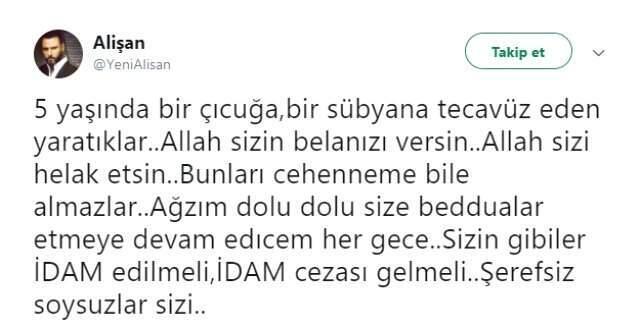 Alişan
@YeniAlisan

Takip et

5 yaşında bir çıcuğa,bir sübyana tecavüz eden yaratıklar..Allah sizin belanızı versin..Allah sizi helak etsin..Bunları cehenneme bile almazlar..Ağzım dolu dolu size beddualar etmeye devam edicem her gece..Sizin gibiler İDAM edilmeli,İDAM cezası gelmeli..Şerefsiz soysuzlar sizi..